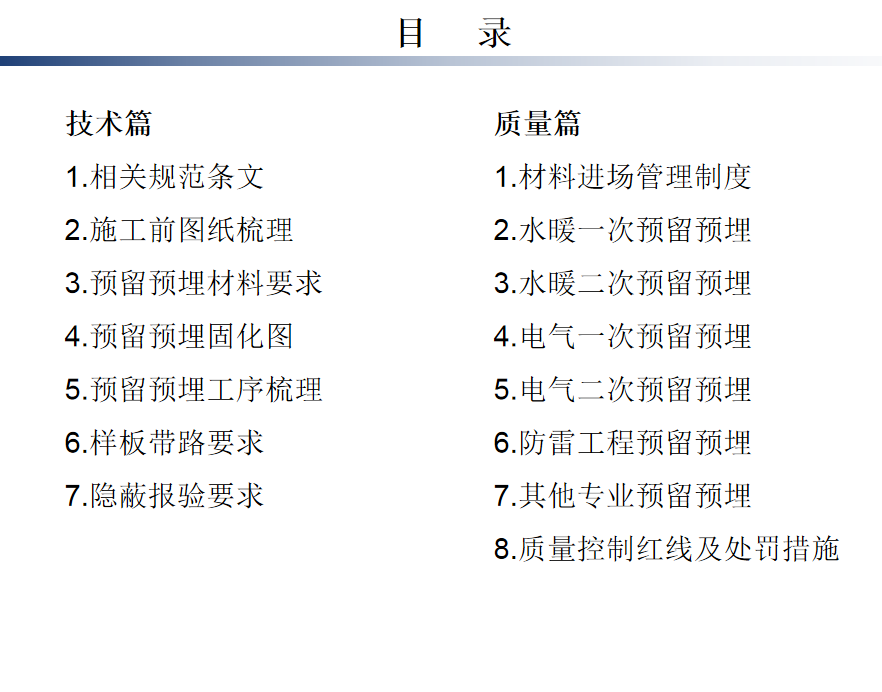 目　录

技术篇

1.相关规范条文

2.施工前图纸梳理

3.预留预埋材料要求

4.预留预埋固化图

5.预留预埋工序梳理

6.样板带路要求

7.隐蔽报验要求

质量篇

1.材料进场管理制度

2.水暖一次预留预埋

3.水暖二次预留预埋

4.电气一次预留预埋

5.电气二次预留预埋

6.防雷工程预留预埋

7.其他专业预留预埋

8.质量控制红线及处罚措施